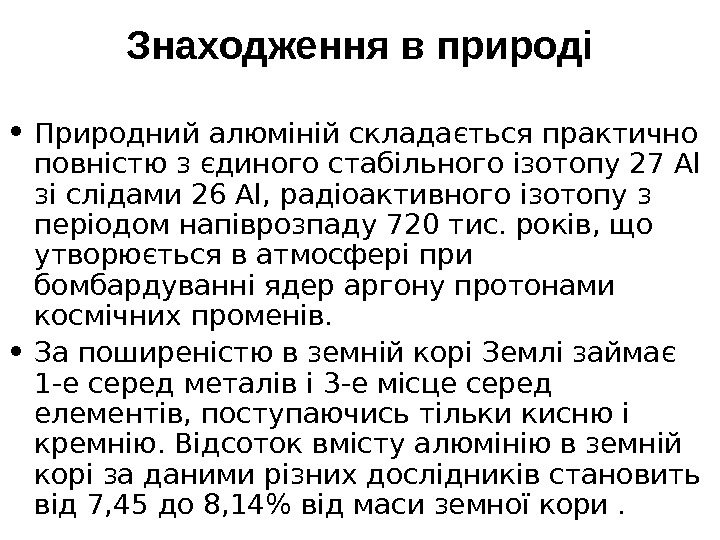 Знаходження в природі

• Природний алюміній складається практично повністю з єдиного стабільного ізотопу 27 Al зі слідами 26 Al, радіоактивного ізотопу з періодом напіврозпаду 720 тис. років, що утворюється в атмосфері при бомбардуванні ядер аргону протонами космічних променів.
• За поширеністю в земній корі Землі займає 1-е серед металів і 3-е місце серед елементів, поступаючись тільки кисню і кремнію. Відсоток вмісту алюмінію в земній корі за даними різних дослідників становить від 7,45 до 8,14% від маси земної кори .